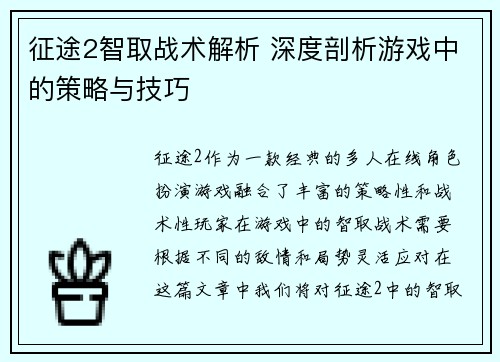 征途2智取战术解析 深度剖析游戏中的策略与技巧

征途2作为一款经典的多人在线角色扮演游戏融合了丰富的策略性和战术性玩家在游戏中的智取战术需要根据不同的敌情和局势灵活应对在这篇文章中我们将对征途2中的智取